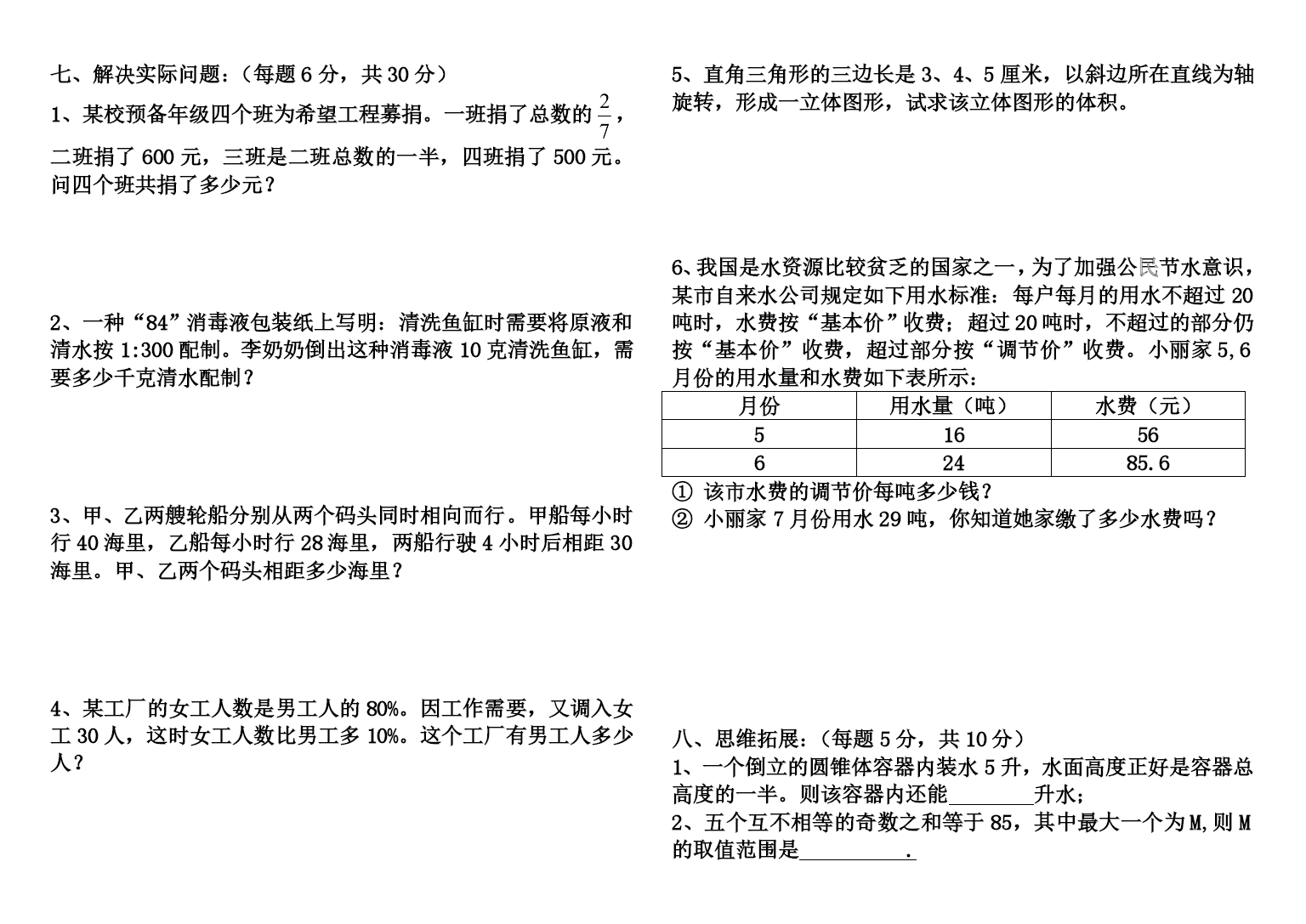 七、解决实际问题：（每题 6 分，共 30 分）

1、某校预备年级四个班为希望工程募捐。一班捐了总数的 $\frac{2}{7}$，二班捐了 600 元，三班是二班总数的一半，四班捐了 500 元。问四个班共捐了多少元？

2、一种“84”消毒液包装纸上写明：清洗鱼缸时需要将原液和清水按 1:300 配制。李奶奶倒出这种消毒液 10 克清洗鱼缸，需要多少千克清水配制？

3、甲、乙两艘轮船分别从两个码头同时相向而行。甲船每小时行 40 海里，乙船每小时行 28 海里，两船行驶 4 小时后相距 30 海里。甲、乙两个码头相距多少海里？

4、某工厂的女工人数是男工人的 80%。因工作需要，又调入女工 30 人，这时女工人数比男工多 10%。这个工厂有男工人多少人？

5、直角三角形的三边长是 3、4、5 厘米，以斜边所在直线为轴旋转，形成一立体图形，试求该立体图形的体积。

6、我国是水资源比较贫乏的国家之一，为了加强公民节水意识，某市自来水公司规定如下用水标准：每户每月的用水不超过 20 吨时，水费按“基本价”收费；超过 20 吨时，不超过的部分仍按“基本价”收费，超过部分按“调节价”收费。小丽家 5,6 月份的用水量和水费如下表所示：

| 月份 | 用水量（吨） | 水费（元） |
|---|---|---|
| 5 | 16 | 56 |
| 6 | 24 | 85.6 |

① 该市水费的调节价每吨多少钱？
② 小丽家 7 月份用水 29 吨，你知道她家缴了多少水费吗？

八、思维拓展：（每题 5 分，共 10 分）
1、一个倒立的圆锥体容器内装水 5 升，水面高度正好是容器总高度的一半。则该容器内还能________升水；
2、五个互不相等的奇数之和等于 85，其中最大一个为 M,则 M 的取值范围是__________.